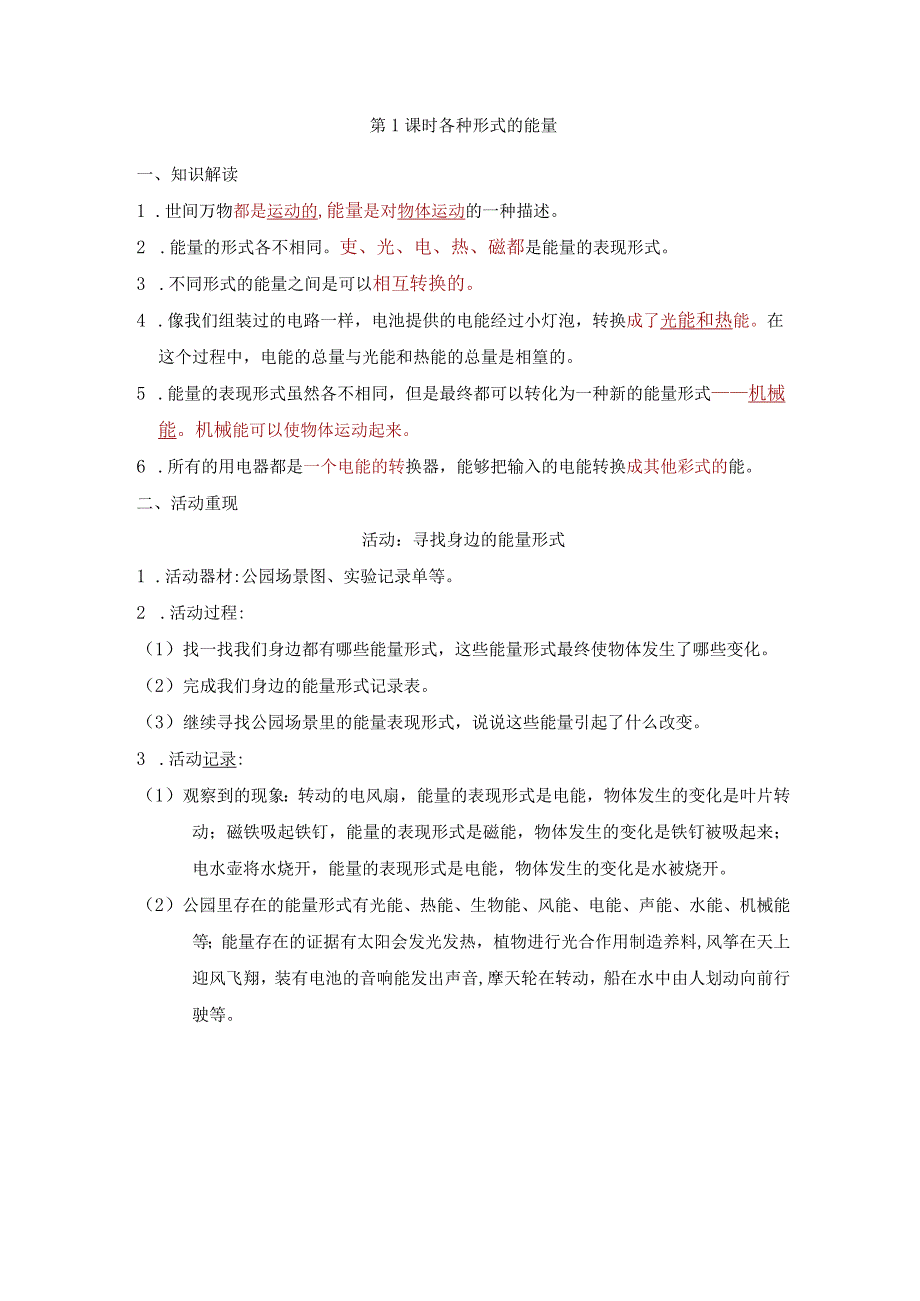 第1课时各种形式的能量

一、知识解读

1．世间万物都是运动的，能量是对物体运动的一种描述。

2．能量的形式各不相同。吏、光、电、热、磁都是能量的表现形式。

3．不同形式的能量之间是可以相互转换的。

4．像我们组装过的电路一样，电池提供的电能经过小灯泡，转换成了光能和热能。在这个过程中，电能的总量与光能和热能的总量是相篁的。

5．能量的表现形式虽然各不相同，但是最终都可以转化为一种新的能量形式——机械能。机械能可以使物体运动起来。

6．所有的用电器都是一个电能的转换器，能够把输入的电能转换成其他彩式的能。

二、活动重现

活动：寻找身边的能量形式

1．活动器材：公园场景图、实验记录单等。

2．活动过程：

（1）找一找我们身边都有哪些能量形式，这些能量形式最终使物体发生了哪些变化。

（2）完成我们身边的能量形式记录表。

（3）继续寻找公园场景里的能量表现形式，说说这些能量引起了什么改变。

3．活动记录：

（1）观察到的现象：转动的电风扇，能量的表现形式是电能，物体发生的变化是叶片转动；磁铁吸起铁钉，能量的表现形式是磁能，物体发生的变化是铁钉被吸起来；电水壶将水烧开，能量的表现形式是电能，物体发生的变化是水被烧开。

（2）公园里存在的能量形式有光能、热能、生物能、风能、电能、声能、水能、机械能等；能量存在的证据有太阳会发光发热，植物进行光合作用制造养料，风筝在天上迎风飞翔，装有电池的音响能发出声音，摩天轮在转动，船在水中由人划动向前行驶等。